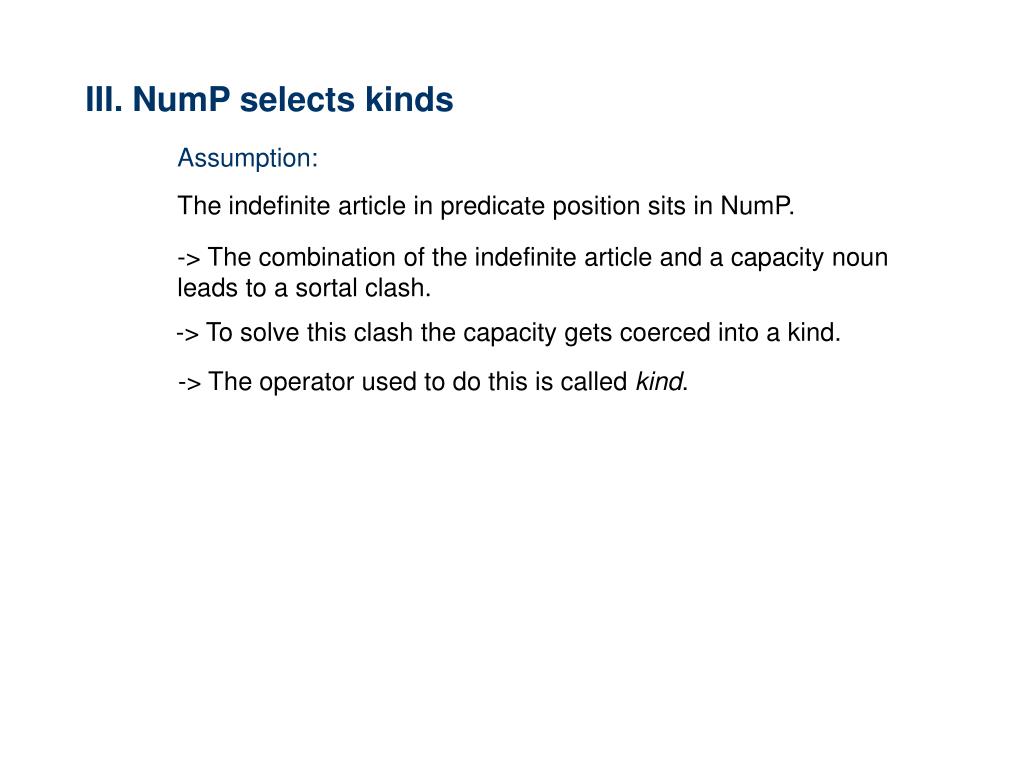 III. NumP selects kinds

Assumption:

The indefinite article in predicate position sits in NumP.

-> The combination of the indefinite article and a capacity noun leads to a sortal clash.

-> To solve this clash the capacity gets coerced into a kind.

-> The operator used to do this is called kind.